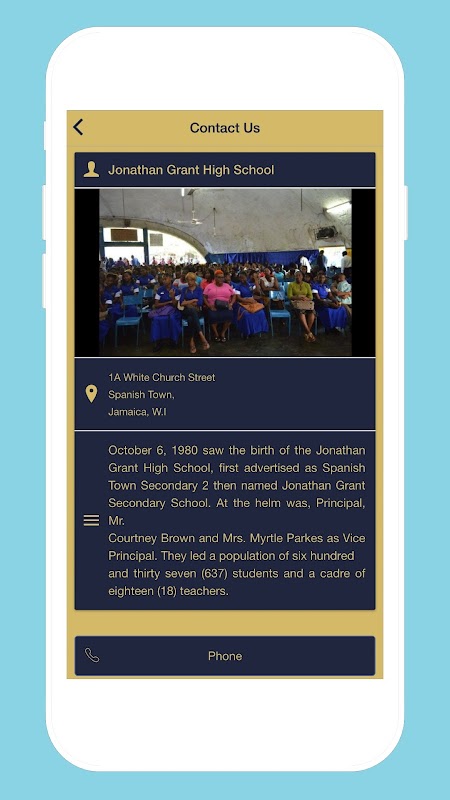 Contact Us

Jonathan Grant High School

1A White Church Street
Spanish Town,
Jamaica, W.I

October 6, 1980 saw the birth of the Jonathan Grant High School, first advertised as Spanish Town Secondary 2 then named Jonathan Grant Secondary School. At the helm was, Principal, Mr.
Courtney Brown and Mrs. Myrtle Parkes as Vice Principal. They led a population of six hundred and thirty seven (637) students and a cadre of eighteen (18) teachers.

Phone